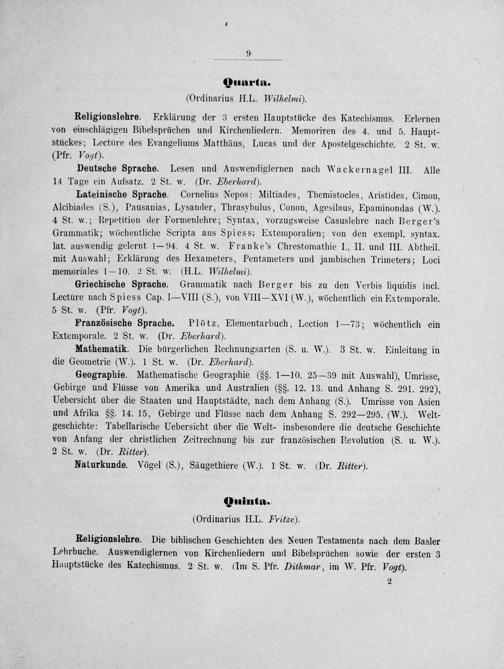 9

Quarta.

(Ordinarius H.L. Wilhelmi).

Religionslehre. Erklärung der 3 ersten Hauptstücke des Katechismus. Erlernen von einschlägigen Bibelsprüchen und Kirchenliedern. Memoriren des 4. und 5. Hauptstückes; Lectüre des Evangeliums Matthäus, Lucas und der Apostelgeschichte. 2 St. w. (Pfr. Vogt).

Deutsche Sprache. Lesen und Auswendiglernen nach Wackernagel III. Alle 14 Tage ein Aufsatz. 2 St. w. (Dr. Eberhard).

Lateinische Sprache. Cornelius Nepos: Miltiades, Themistocles, Aristides, Cimon, Alcibiades (S.), Pausanias, Lysander, Thrasybulus, Conon, Agesilaus, Epaminondas (W.). 4 St. w.; Repetition der Formenlehre; Syntax, vorzugsweise Casuslehre nach Berger's Grammatik; wöchentliche Scripta aus Spiess; Extemporalien; von den exempl. syntax. lat. auswendig gelernt 1—94. 4 St. w. Franke's Chrestomathie I., II. und III. Abtheil. mit Auswahl; Erklärung des Hexameters, Pentameters und jambischen Trimeters; Loci memoriales 1—10. 2 St. w. (H.L. Wilhelmi).

Griechische Sprache. Grammatik nach Berger bis zu den Verbis liquidis incl. Lectüre nach Spiess Cap. I—VIII (S.), von VIII—XVI (W.), wöchentlich ein Extemporale. 5 St. w. (Pfr. Vogt).

Französische Sprache. Plötz, Elementarbuch, Lection 1—73; wöchentlich ein Extemporale. 2 St. w. (Dr. Eberhard).

Mathematik. Die bürgerlichen Rechnungsarten (S. u. W.). 3 St. w. Einleitung in die Geometrie (W.). 1 St. w. (Dr. Eberhard).

Geographie. Mathematische Geographie (§§. 1—10. 25—39 mit Auswahl), Umrisse, Gebirge und Flüsse von Amerika und Australien (§§. 12. 13. und Anhang S. 291. 292), Uebersicht über die Staaten und Hauptstädte, nach dem Anhang (S.). Umrisse von Asien und Afrika §§. 14. 15, Gebirge und Flüsse nach dem Anhang S. 292—295. (W.). Weltgeschichte: Tabellarische Uebersicht über die Welt- insbesondere die deutsche Geschichte von Anfang der christlichen Zeitrechnung bis zur französischen Revolution (S. u. W.). 2 St. w. (Dr. Ritter).

Naturkunde. Vögel (S.), Säugethiere (W.). 1 St. w. (Dr. Ritter).

Quinta.

(Ordinarius H.L. Fritze).

Religionslehre. Die biblischen Geschichten des Neuen Testaments nach dem Basler Lehrbuche. Auswendiglernen von Kirchenliedern und Bibelsprüchen sowie der ersten 3 Hauptstücke des Katechismus. 2 St. w. (Im S. Pfr. Dithmar, im W. Pfr. Vogt).

2